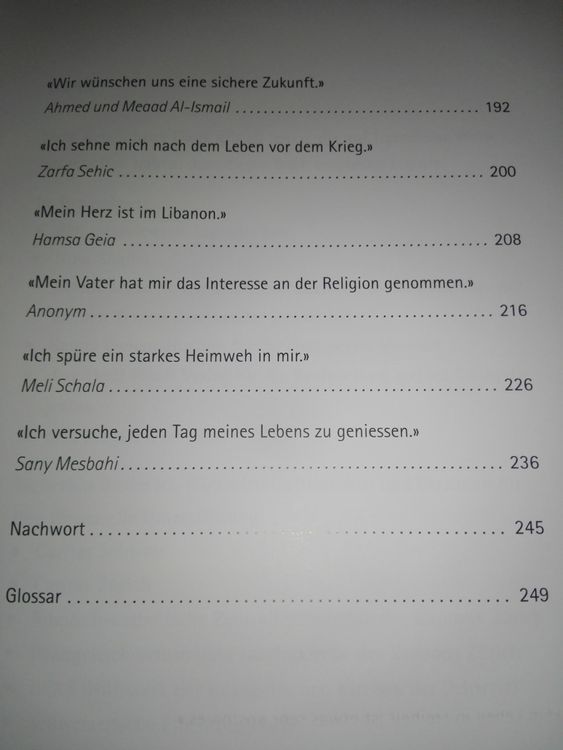 «Wir wünschen uns eine sichere Zukunft.»
Ahmed und Meaad Al-Ismail 192

«Ich sehne mich nach dem Leben vor dem Krieg.»
Zarfa Sehic 200

«Mein Herz ist im Libanon.»
Hamsa Geia 208

«Mein Vater hat mir das Interesse an der Religion genommen.»
Anonym 216

«Ich spüre ein starkes Heimweh in mir.»
Meli Schala 226

«Ich versuche, jeden Tag meines Lebens zu geniessen.»
Sany Mesbahi 236

Nachwort 245

Glossar 249